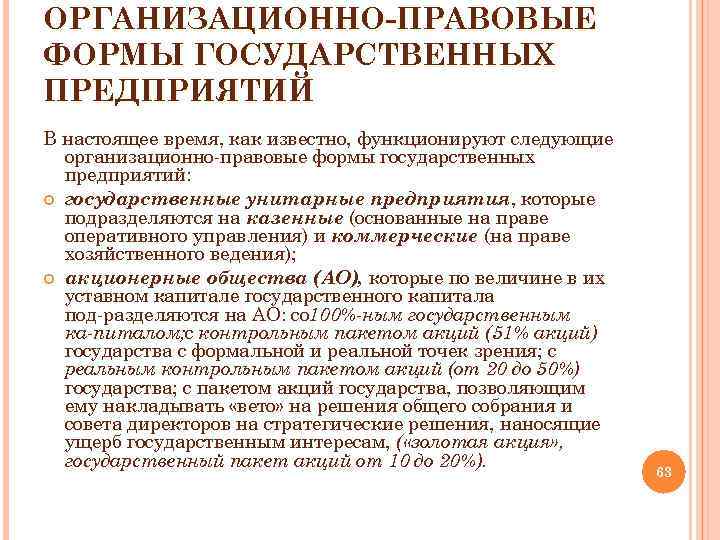 ОРГАНИЗАЦИОННО-ПРАВОВЫЕ ФОРМЫ ГОСУДАРСТВЕННЫХ ПРЕДПРИЯТИЙ

В настоящее время, как известно, функционируют следующие организационно-правовые формы государственных предприятий:

государственные унитарные предприятия, которые подразделяются на казенные (основанные на праве оперативного управления) и коммерческие (на праве хозяйственного ведения);

акционерные общества (АО), которые по величине в их уставном капитале государственного капитала под-разделяются на АО: со100%-ным государственным ка-питалом;с контрольным пакетом акций (51% акций) государства с формальной и реальной точек зрения; с реальным контрольным пакетом акций (от 20 до 50%) государства; с пакетом акций государства, позволяющим ему накладывать «вето» на решения общего собрания и совета директоров на стратегические решения, наносящие ущерб государственным интересам, («золотая акция», государственный пакет акций от 10 до 20%).

63